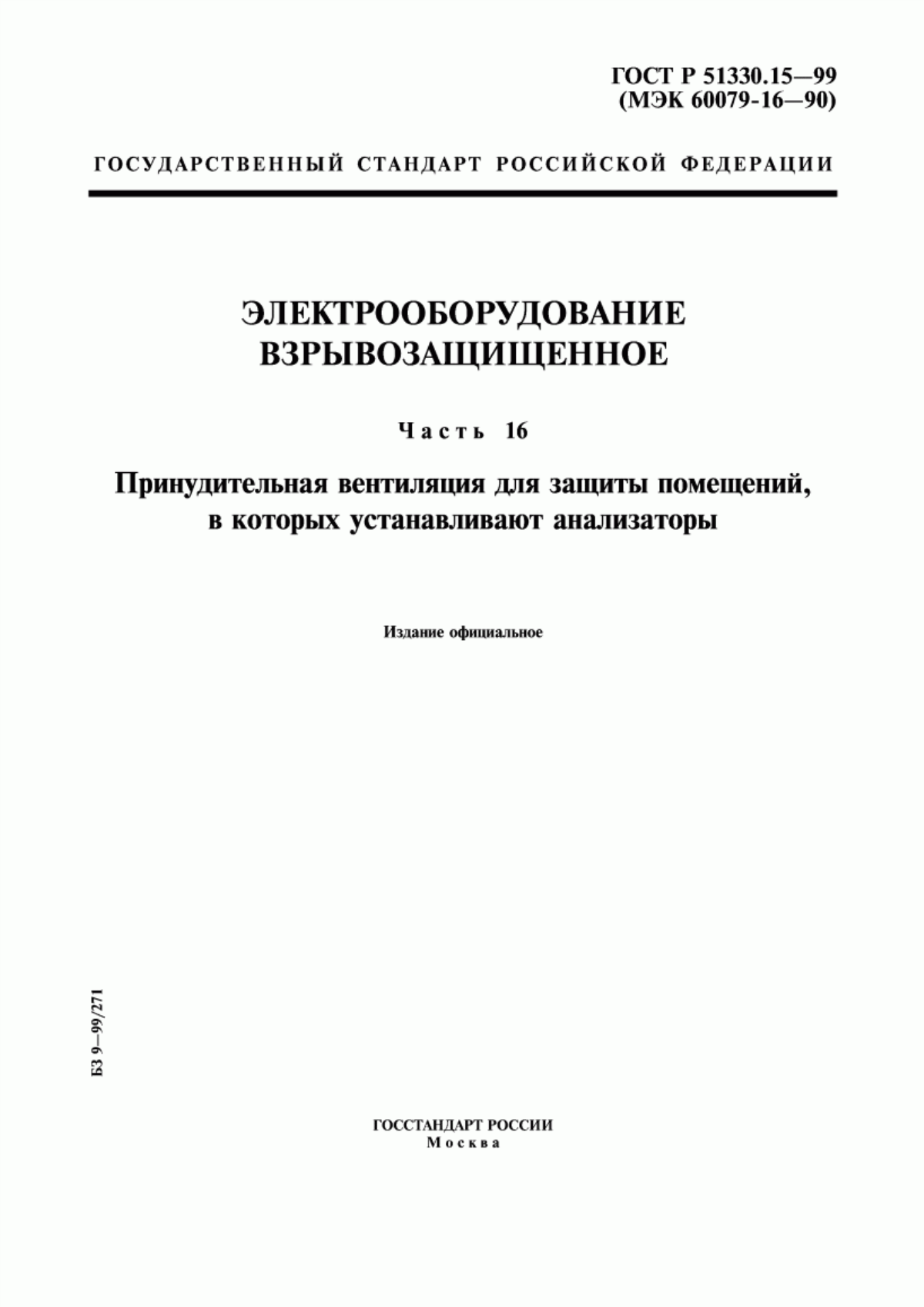 ГОСТ Р 51330.15—99
(МЭК 60079-16—90)

ГОСУДАРСТВЕННЫЙ СТАНДАРТ РОССИЙСКОЙ ФЕДЕРАЦИИ

ЭЛЕКТРООБОРУДОВАНИЕ ВЗРЫВОЗАЩИЩЕННОЕ

Часть 16

Принудительная вентиляция для защиты помещений, в которых устанавливают анализаторы

Издание официальное

БЗ 9—99/271

ГОССТАНДАРТ РОССИИ
Москва